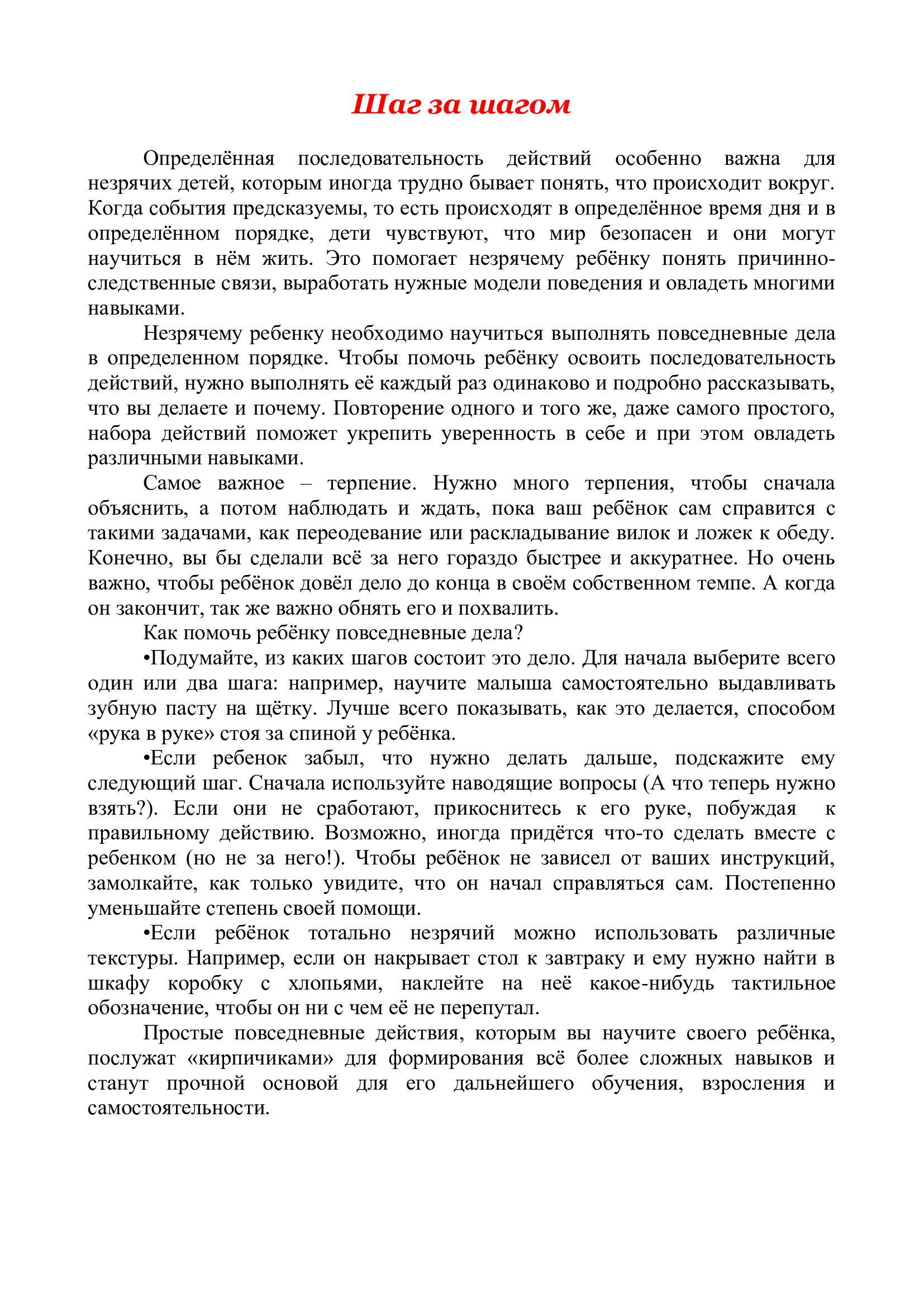 Шаг за шагом

Определённая последовательность действий особенно важна для незрячих детей, которым иногда трудно бывает понять, что происходит вокруг. Когда события предсказуемы, то есть происходят в определённое время дня и в определённом порядке, дети чувствуют, что мир безопасен и они могут научиться в нём жить. Это помогает незрячему ребёнку понять причинно-следственные связи, выработать нужные модели поведения и овладеть многими навыками.

Незрячему ребенку необходимо научиться выполнять повседневные дела в определенном порядке. Чтобы помочь ребёнку освоить последовательность действий, нужно выполнять её каждый раз одинаково и подробно рассказывать, что вы делаете и почему. Повторение одного и того же, даже самого простого, набора действий поможет укрепить уверенность в себе и при этом овладеть различными навыками.

Самое важное – терпение. Нужно много терпения, чтобы сначала объяснить, а потом наблюдать и ждать, пока ваш ребёнок сам справится с такими задачами, как переодевание или раскладывание вилок и ложек к обеду. Конечно, вы бы сделали всё за него гораздо быстрее и аккуратнее. Но очень важно, чтобы ребёнок довёл дело до конца в своём собственном темпе. А когда он закончит, так же важно обнять его и похвалить.

Как помочь ребёнку повседневные дела?

•Подумайте, из каких шагов состоит это дело. Для начала выберите всего один или два шага: например, научите малыша самостоятельно выдавливать зубную пасту на щётку. Лучше всего показывать, как это делается, способом «рука в руке» стоя за спиной у ребёнка.

•Если ребенок забыл, что нужно делать дальше, подскажите ему следующий шаг. Сначала используйте наводящие вопросы (А что теперь нужно взять?). Если они не сработают, прикоснитесь к его руке, побуждая к правильному действию. Возможно, иногда придётся что-то сделать вместе с ребенком (но не за него!). Чтобы ребёнок не зависел от ваших инструкций, замолкайте, как только увидите, что он начал справляться сам. Постепенно уменьшайте степень своей помощи.

•Если ребёнок тотально незрячий можно использовать различные текстуры. Например, если он накрывает стол к завтраку и ему нужно найти в шкафу коробку с хлопьями, наклейте на неё какое-нибудь тактильное обозначение, чтобы он ни с чем её не перепутал.

Простые повседневные действия, которым вы научите своего ребёнка, послужат «кирпичиками» для формирования всё более сложных навыков и станут прочной основой для его дальнейшего обучения, взросления и самостоятельности.